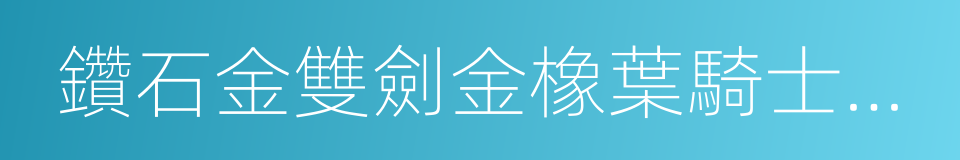 鑽石金雙劍金橡葉騎士…